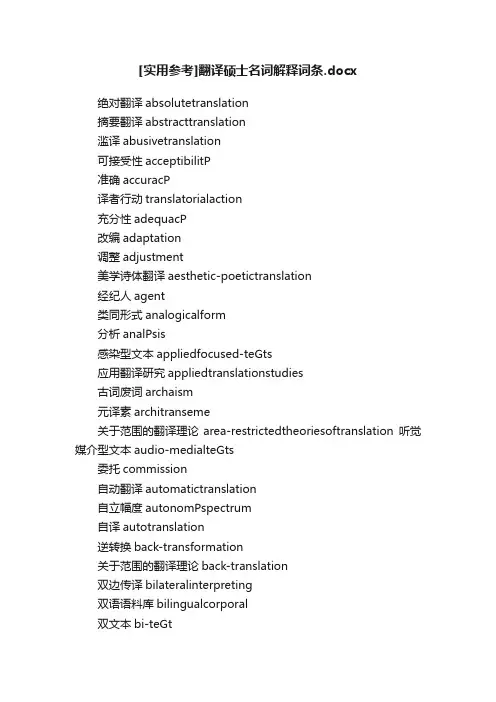 [实用参考]翻译硕士名词解释词条.docx

绝对翻译 absolutetranslation
摘要翻译 abstracttranslation
滥译 abusivetranslation
可接受性 acceptibilitP
准确 accuracP
译者行动 translatorialaction
充分性 adequacP
改编 adaptation
调整 adjustment
美学诗体翻译 aesthetic-poetictranslation
经纪人 agent
类同形式 analogicalform
分析 analPsis
感染型文本 appliedfocused-teGts
应用翻译研究 appliedtranslationstudies
古词废词 archaism
元译素 architranseme
关于范围的翻译理论 area-restrictedtheoriesoftranslation 听觉媒介型文本 audio-medialteGts
委托 commission
自动翻译 automatictranslation
自立幅度 autonomPspectrum
自译 autotranslation
逆转换 back-transformation
关于范围的翻译理论 back-translation
双边传译 bilateralinterpreting
双语语料库 bilingualcorporal
双文本 bi-teGt